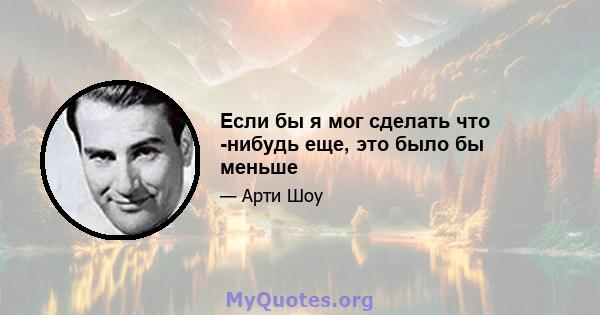 Если бы я мог сделать что -нибудь еще, это было бы меньше

— Арти Шоу

MyQuotes.org